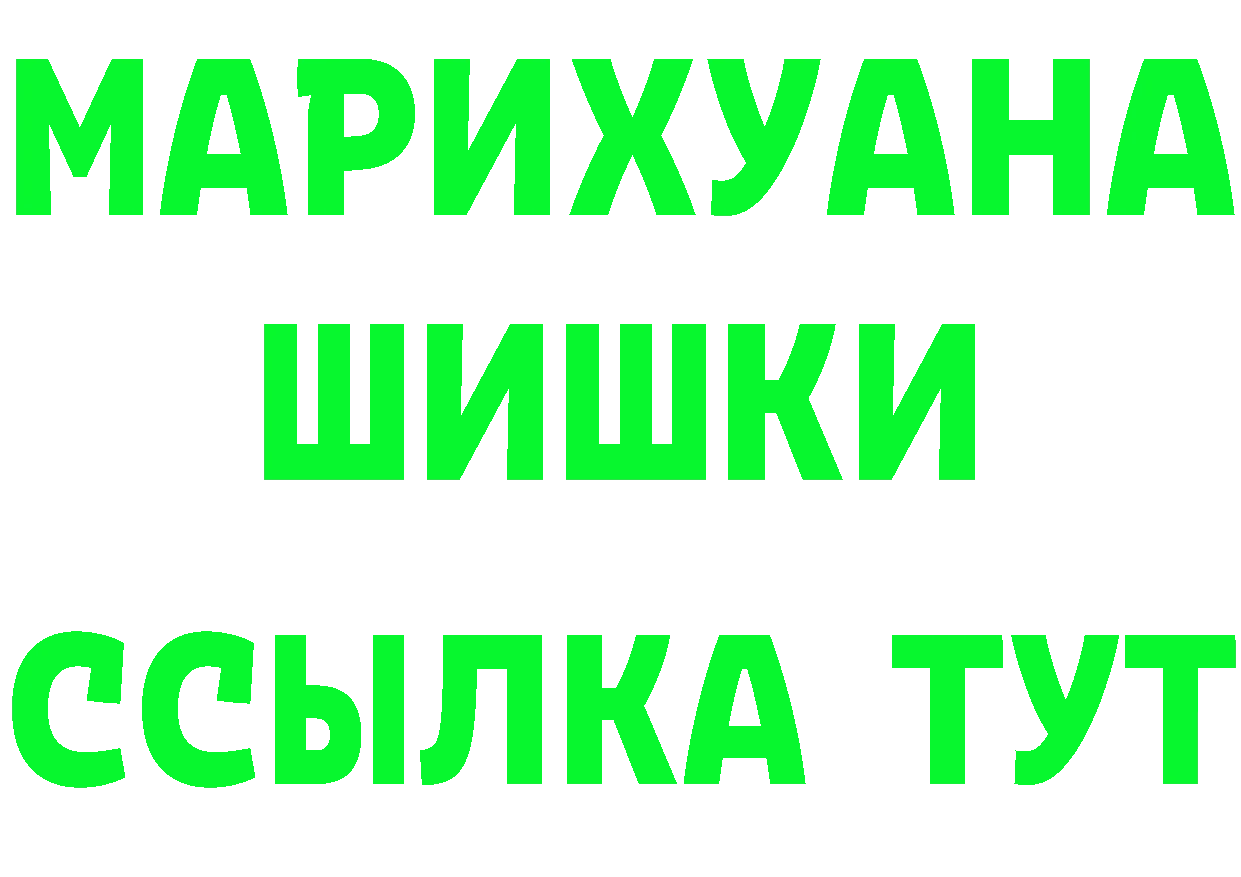 МАРИХУАНА
ШИШКИ
ССЫЛКА ТУТ